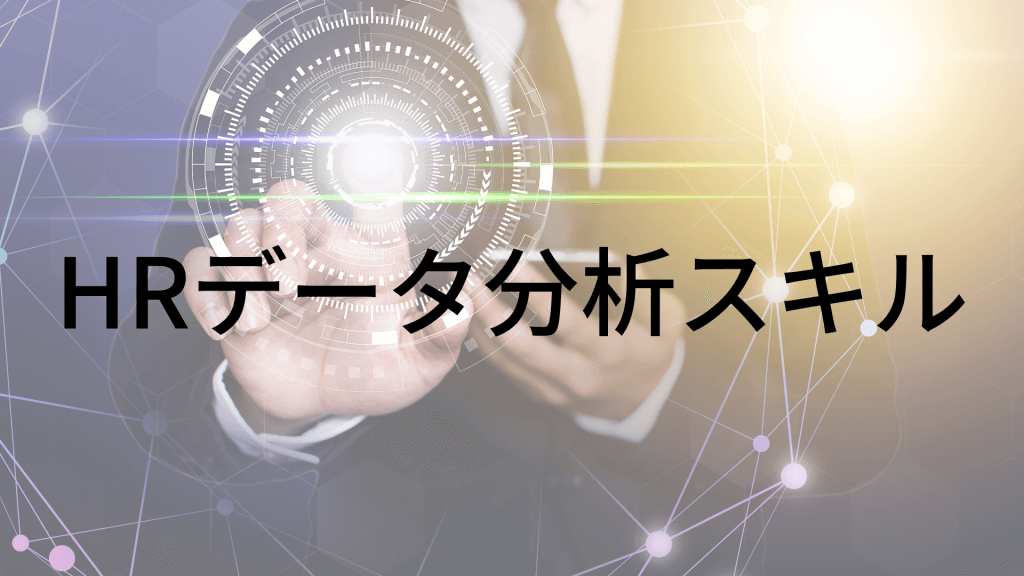 HRデータ分析スキル